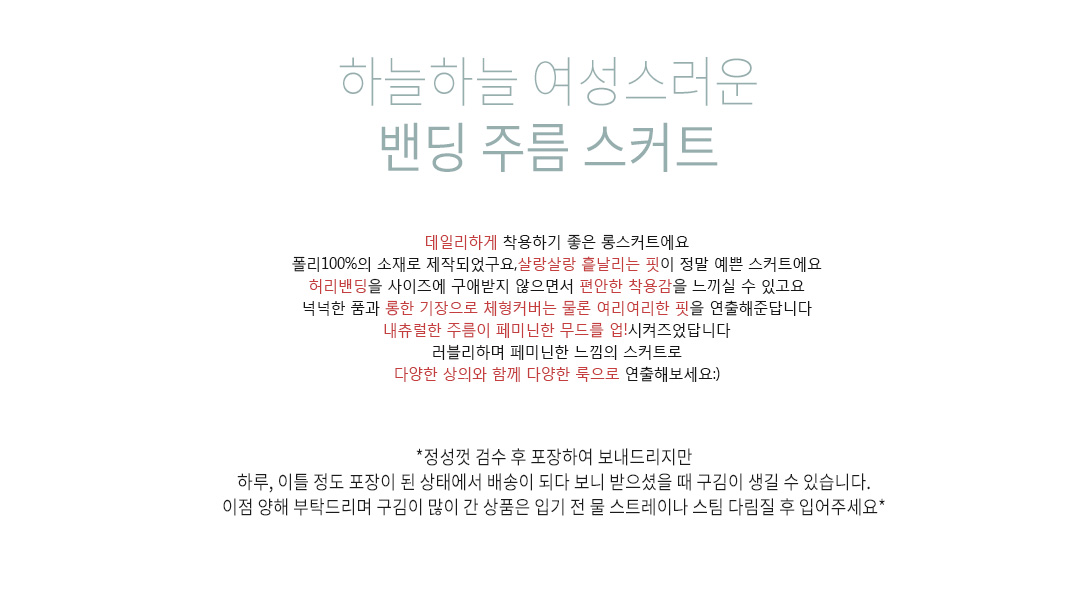 하늘하늘 여성스러운
밴딩 주름 스커트

데일리하게 착용하기 좋은 롱스커트에요
폴리100%의 소재로 제작되었구요.살랑살랑 흩날리는 핏이 정말 예쁜 스커트에요
허리밴딩을 사이즈에 구애받지 않으면서 편안한 착용감을 느끼실 수 있고요
넉넉한 품과 롱한 기장으로 체형커버는 물론 여리여리한 핏을 연출해준답니다
내츄럴한 주름이 페미닌한 무드를 업!시켜즈었답니다
러블리하며 페미닌한 느낌의 스커트로
다양한 상의와 함께 다양한 룩으로 연출해보세요:)

*정성껏 검수 후 포장하여 보내드리지만
하루, 이틀 정도 포장이 된 상태에서 배송이 되다 보니 받으셨을 때 구김이 생길 수 있습니다.
이점 양해 부탁드리며 구김이 많이 간 상품은 입기 전 물 스트레이나 스팀 다림질 후 입어주세요*